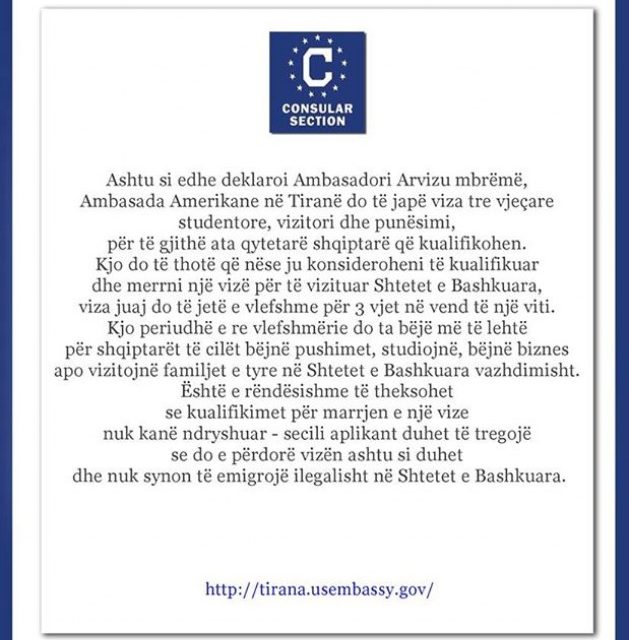 C
CONSULAR SECTION

Ashtu si edhe deklaroi Ambasadori Arvizu mbrëmë, Ambasada Amerikane në Tiranë do të japë viza tre vjeçare studentore, vizitori dhe punësimi, për të gjithë ata qytetarë shqiptarë që kualifikohen. Kjo do të thotë që nëse ju konsideroheni të kualifikuar dhe merrni një vizë për të vizituar Shtetet e Bashkuara, viza juaj do të jetë e vlefshme për 3 vjet në vend të një viti. Kjo periudhë e re vlefshmërie do ta bëjë më të lehtë për shqiptarët të cilët bëjnë pushimet, studiojnë, bëjnë biznes apo vizitojnë familjet e tyre në Shtetet e Bashkuara vazhdimisht. Është e rëndësishme të theksohet se kualifikimet për marrjen e një vize nuk kanë ndryshuar - secili aplikant duhet të tregojë se do e përdorë vizën ashtu si duhet dhe nuk synon të emigrojë ilegalisht në Shtetet e Bashkuara.

http://tirana.usembassy.gov/